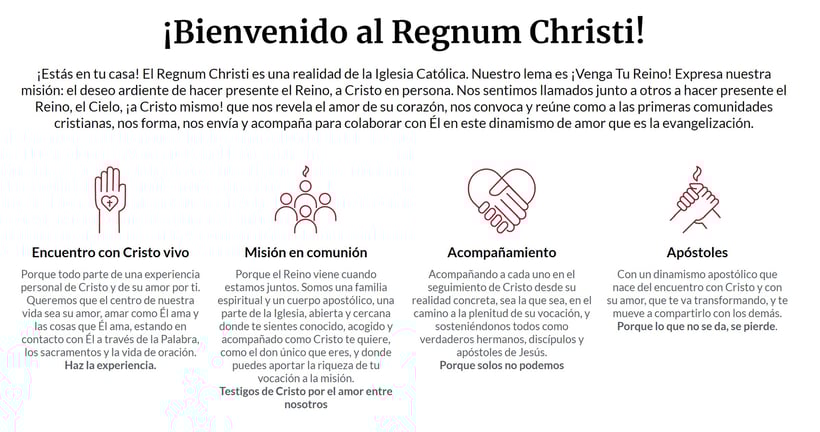 ¡Bienvenido al Regnum Christi!

¡Estás en tu casa! El Regnum Christi es una realidad de la Iglesia Católica. Nuestro lema es ¡Venga Tu Reino! Expresa nuestra misión: el deseo ardiente de hacer presente el Reino, a Cristo en persona. Nos sentimos llamados junto a otros a hacer presente el Reino, el Cielo, ¡a Cristo mismo! que nos revela el amor de su corazón, nos convoca y reúne como a las primeras comunidades cristianas, nos forma, nos envía y acompaña para colaborar con Él en este dinamismo de amor que es la evangelización.

Encuentro con Cristo vivo

Porque todo parte de una experiencia personal de Cristo y de su amor por ti. Queremos que el centro de nuestra vida sea su amor, amar como Él ama y las cosas que Él ama, estando en contacto con Él a través de la Palabra, los sacramentos y la vida de oración.
Haz la experiencia.

Misión en comunión

Porque el Reino viene cuando estamos juntos. Somos una familia espiritual y un cuerpo apostólico, una parte de la Iglesia, abierta y cercana donde te sientes conocido, acogido y acompañado como Cristo te quiere, como el don único que eres, y donde puedes aportar la riqueza de tu vocación a la misión.
Testigos de Cristo por el amor entre nosotros

Acompañamiento

Acompañando a cada uno en el seguimiento de Cristo desde su realidad concreta, sea la que sea, en el camino a la plenitud de su vocación, y sosteniéndonos todos como verdaderos hermanos, discípulos y apóstoles de Jesús.
Porque solos no podemos

Apóstoles

Con un dinamismo apostólico que nace del encuentro con Cristo y con su amor, que te va transformando, y te mueve a compartirlo con los demás.
Porque lo que no se da, se pierde.